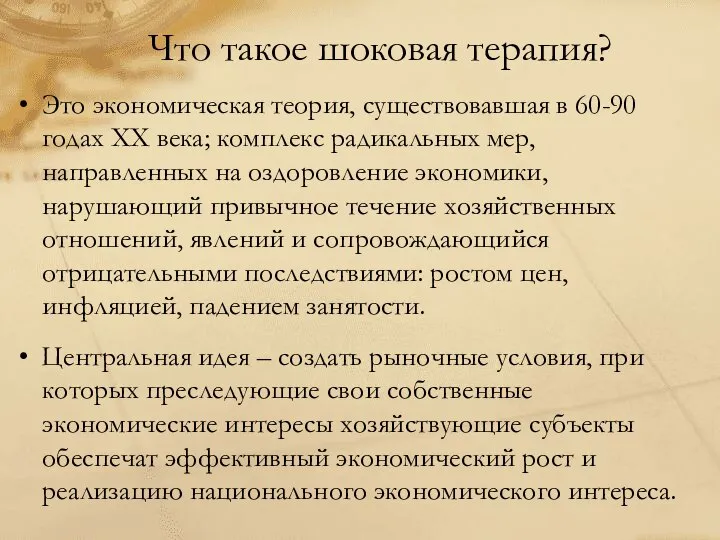 Что такое шоковая терапия?

• Это экономическая теория, существовавшая в 60-90 годах XX века; комплекс радикальных мер, направленных на оздоровление экономики, нарушающий привычное течение хозяйственных отношений, явлений и сопровождающийся отрицательными последствиями: ростом цен, инфляцией, падением занятости.

• Центральная идея – создать рыночные условия, при которых преследующие свои собственные экономические интересы хозяйствующие субъекты обеспечат эффективный экономический рост и реализацию национального экономического интереса.